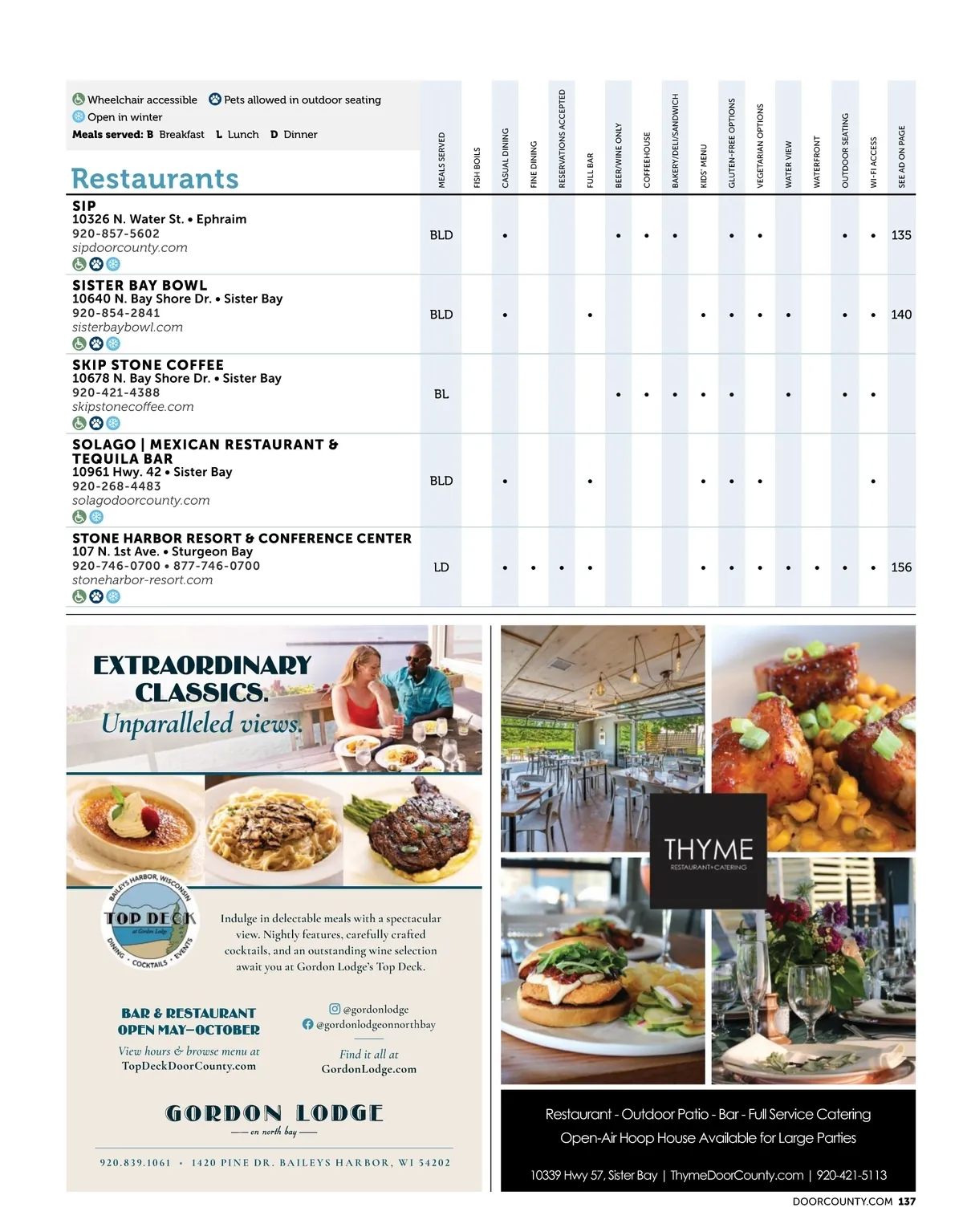 Wheelchair accessible  Pets allowed in outdoor seating
Open in winter
Meals served: B Breakfast  L Lunch  D Dinner

Restaurants

| | MEALS SERVED | FISH BOILS | CASUAL DINING | FINE DINING | RESERVATIONS ACCEPTED | FULL BAR | BEER/WINE ONLY | COFFEEHOUSE | BAKERY/DELI/SANDWICH | KIDS' MENU | GLUTEN-FREE OPTIONS | VEGETARIAN OPTIONS | WATER VIEW | WATERFRONT | OUTDOOR SEATING | WI-FI ACCESS | SEE AD ON PAGE |
|---|---|---|---|---|---|---|---|---|---|---|---|---|---|---|---|---|---|
| SIP 10326 N. Water St. • Ephraim 920-857-5602 sipdoorcounty.com | BLD | | • | | | | • | • | • | | • | • | | | • | • | 135 |
| SISTER BAY BOWL 10640 N. Bay Shore Dr. • Sister Bay 920-854-2841 sisterbaybowl.com | BLD | | • | | | • | | | | • | • | • | • | | • | • | 140 |
| SKIP STONE COFFEE 10678 N. Bay Shore Dr. • Sister Bay 920-421-4388 skipstonecoffee.com | BL | | | | | | • | • | • | • | • | | • | | • | • | |
| SOLAGO \| MEXICAN RESTAURANT & TEQUILA BAR 10961 Hwy. 42 • Sister Bay 920-268-4483 solagodoorcounty.com | BLD | | • | | | • | | | | • | • | • | | | | • | |
| STONE HARBOR RESORT & CONFERENCE CENTER 107 N. 1st Ave. • Sturgeon Bay 920-746-0700 • 877-746-0700 stoneharbor-resort.com | LD | | • | • | • | • | | | | • | • | • | • | • | • | • | 156 |

EXTRAORDINARY CLASSICS.
Unparalleled views.

BAILEYS HARBOR, WISCONSIN
TOP DECK
at Gordon Lodge
DINING • COCKTAILS • EVENTS

Indulge in delectable meals with a spectacular view. Nightly features, carefully crafted cocktails, and an outstanding wine selection await you at Gordon Lodge's Top Deck.

BAR & RESTAURANT
OPEN MAY–OCTOBER
View hours & browse menu at
TopDeckDoorCounty.com

@gordonlodge
@gordonlodgeonnorthbay
Find it all at
GordonLodge.com

GORDON LODGE
on north bay

920.839.1061 • 1420 PINE DR. BAILEYS HARBOR, WI 54202

THYME
RESTAURANT+CATERING

Restaurant - Outdoor Patio - Bar - Full Service Catering
Open-Air Hoop House Available for Large Parties

10339 Hwy 57, Sister Bay | ThymeDoorCounty.com | 920-421-5113

DOORCOUNTY.COM 137